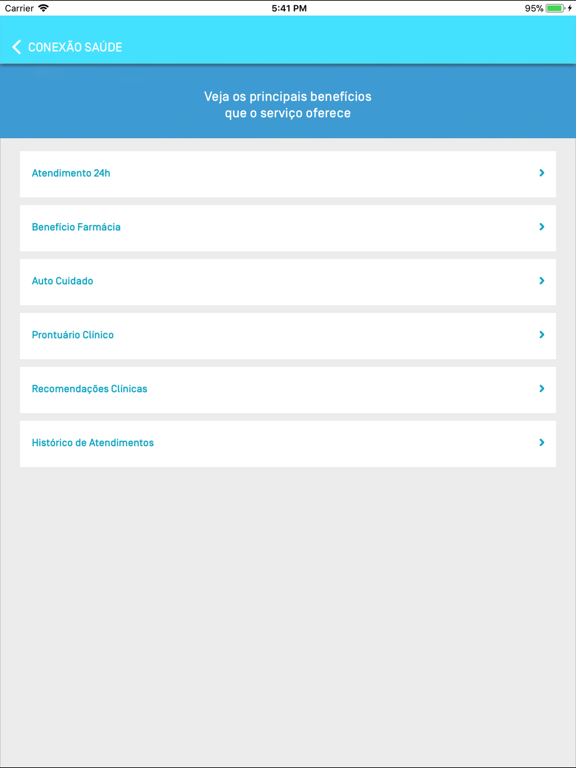 Carrier 5:41 PM 95%

CONEXÃO SAÚDE

Veja os principais benefícios
que o serviço oferece

Atendimento 24h

Benefício Farmácia

Auto Cuidado

Prontuário Clínico

Recomendações Clínicas

Histórico de Atendimentos